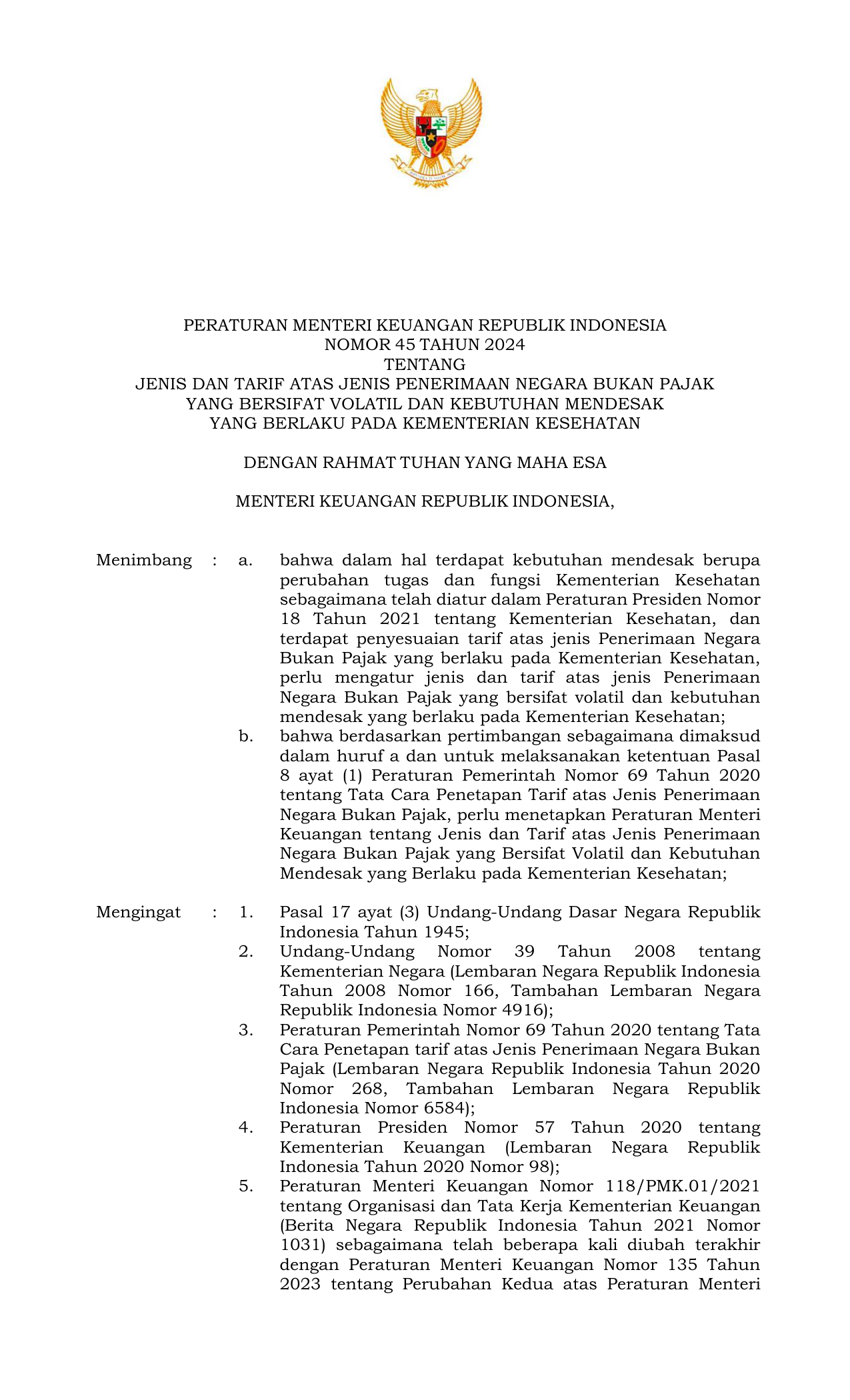 PERATURAN MENTERI KEUANGAN REPUBLIK INDONESIA
NOMOR 45 TAHUN 2024
TENTANG
JENIS DAN TARIF ATAS JENIS PENERIMAAN NEGARA BUKAN PAJAK
YANG BERSIFAT VOLATIL DAN KEBUTUHAN MENDESAK
YANG BERLAKU PADA KEMENTERIAN KESEHATAN

DENGAN RAHMAT TUHAN YANG MAHA ESA

MENTERI KEUANGAN REPUBLIK INDONESIA,

Menimbang : a. bahwa dalam hal terdapat kebutuhan mendesak berupa perubahan tugas dan fungsi Kementerian Kesehatan sebagaimana telah diatur dalam Peraturan Presiden Nomor 18 Tahun 2021 tentang Kementerian Kesehatan, dan terdapat penyesuaian tarif atas jenis Penerimaan Negara Bukan Pajak yang berlaku pada Kementerian Kesehatan, perlu mengatur jenis dan tarif atas jenis Penerimaan Negara Bukan Pajak yang bersifat volatil dan kebutuhan mendesak yang berlaku pada Kementerian Kesehatan;

b. bahwa berdasarkan pertimbangan sebagaimana dimaksud dalam huruf a dan untuk melaksanakan ketentuan Pasal 8 ayat (1) Peraturan Pemerintah Nomor 69 Tahun 2020 tentang Tata Cara Penetapan Tarif atas Jenis Penerimaan Negara Bukan Pajak, perlu menetapkan Peraturan Menteri Keuangan tentang Jenis dan Tarif atas Jenis Penerimaan Negara Bukan Pajak yang Bersifat Volatil dan Kebutuhan Mendesak yang Berlaku pada Kementerian Kesehatan;

Mengingat : 1. Pasal 17 ayat (3) Undang-Undang Dasar Negara Republik Indonesia Tahun 1945;

2. Undang-Undang Nomor 39 Tahun 2008 tentang Kementerian Negara (Lembaran Negara Republik Indonesia Tahun 2008 Nomor 166, Tambahan Lembaran Negara Republik Indonesia Nomor 4916);

3. Peraturan Pemerintah Nomor 69 Tahun 2020 tentang Tata Cara Penetapan tarif atas Jenis Penerimaan Negara Bukan Pajak (Lembaran Negara Republik Indonesia Tahun 2020 Nomor 268, Tambahan Lembaran Negara Republik Indonesia Nomor 6584);

4. Peraturan Presiden Nomor 57 Tahun 2020 tentang Kementerian Keuangan (Lembaran Negara Republik Indonesia Tahun 2020 Nomor 98);

5. Peraturan Menteri Keuangan Nomor 118/PMK.01/2021 tentang Organisasi dan Tata Kerja Kementerian Keuangan (Berita Negara Republik Indonesia Tahun 2021 Nomor 1031) sebagaimana telah beberapa kali diubah terakhir dengan Peraturan Menteri Keuangan Nomor 135 Tahun 2023 tentang Perubahan Kedua atas Peraturan Menteri